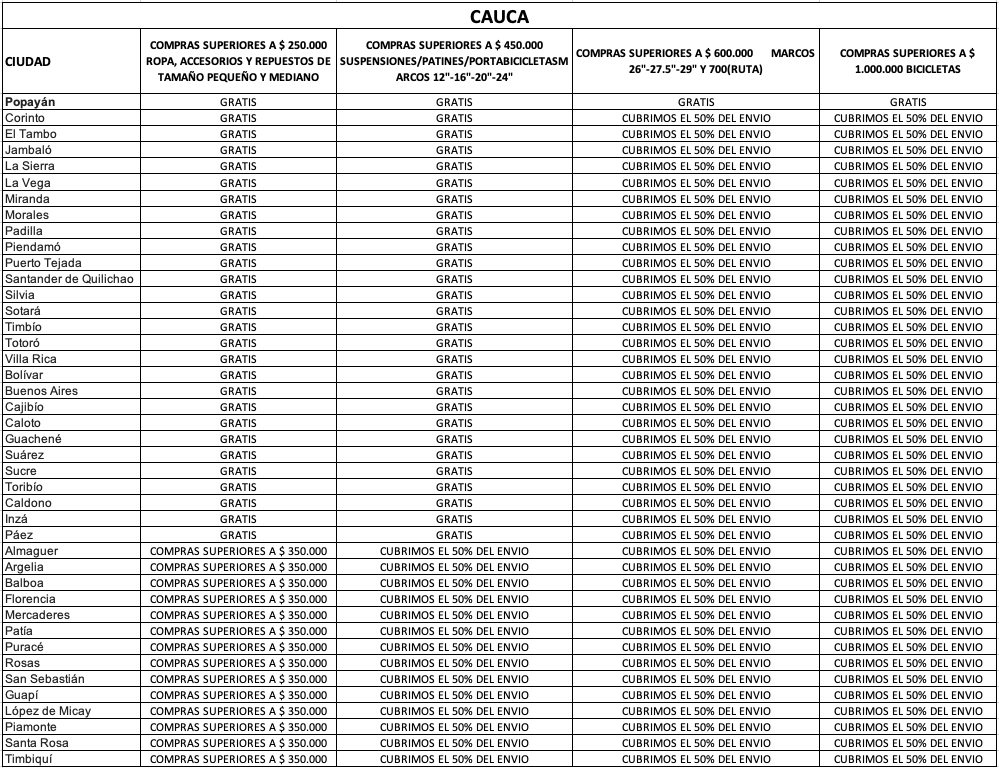 CAUCA

| CIUDAD | COMPRAS SUPERIORES A $ 250.000 ROPA, ACCESORIOS Y REPUESTOS DE TAMAÑO PEQUEÑO Y MEDIANO | COMPRAS SUPERIORES A $ 450.000 SUSPENSIONES/PATINES/PORTABICICLETASM ARCOS 12"-16"-20"-24" | COMPRAS SUPERIORES A $ 600.000 MARCOS 26"-27.5"-29" Y 700(RUTA) | COMPRAS SUPERIORES A $ 1.000.000 BICICLETAS |
|---|---|---|---|---|
| Popayán | GRATIS | GRATIS | GRATIS | GRATIS |
| Corinto | GRATIS | GRATIS | CUBRIMOS EL 50% DEL ENVIO | CUBRIMOS EL 50% DEL ENVIO |
| El Tambo | GRATIS | GRATIS | CUBRIMOS EL 50% DEL ENVIO | CUBRIMOS EL 50% DEL ENVIO |
| Jambaló | GRATIS | GRATIS | CUBRIMOS EL 50% DEL ENVIO | CUBRIMOS EL 50% DEL ENVIO |
| La Sierra | GRATIS | GRATIS | CUBRIMOS EL 50% DEL ENVIO | CUBRIMOS EL 50% DEL ENVIO |
| La Vega | GRATIS | GRATIS | CUBRIMOS EL 50% DEL ENVIO | CUBRIMOS EL 50% DEL ENVIO |
| Miranda | GRATIS | GRATIS | CUBRIMOS EL 50% DEL ENVIO | CUBRIMOS EL 50% DEL ENVIO |
| Morales | GRATIS | GRATIS | CUBRIMOS EL 50% DEL ENVIO | CUBRIMOS EL 50% DEL ENVIO |
| Padilla | GRATIS | GRATIS | CUBRIMOS EL 50% DEL ENVIO | CUBRIMOS EL 50% DEL ENVIO |
| Piendamó | GRATIS | GRATIS | CUBRIMOS EL 50% DEL ENVIO | CUBRIMOS EL 50% DEL ENVIO |
| Puerto Tejada | GRATIS | GRATIS | CUBRIMOS EL 50% DEL ENVIO | CUBRIMOS EL 50% DEL ENVIO |
| Santander de Quilichao | GRATIS | GRATIS | CUBRIMOS EL 50% DEL ENVIO | CUBRIMOS EL 50% DEL ENVIO |
| Silvia | GRATIS | GRATIS | CUBRIMOS EL 50% DEL ENVIO | CUBRIMOS EL 50% DEL ENVIO |
| Sotará | GRATIS | GRATIS | CUBRIMOS EL 50% DEL ENVIO | CUBRIMOS EL 50% DEL ENVIO |
| Timbío | GRATIS | GRATIS | CUBRIMOS EL 50% DEL ENVIO | CUBRIMOS EL 50% DEL ENVIO |
| Totoró | GRATIS | GRATIS | CUBRIMOS EL 50% DEL ENVIO | CUBRIMOS EL 50% DEL ENVIO |
| Villa Rica | GRATIS | GRATIS | CUBRIMOS EL 50% DEL ENVIO | CUBRIMOS EL 50% DEL ENVIO |
| Bolívar | GRATIS | GRATIS | CUBRIMOS EL 50% DEL ENVIO | CUBRIMOS EL 50% DEL ENVIO |
| Buenos Aires | GRATIS | GRATIS | CUBRIMOS EL 50% DEL ENVIO | CUBRIMOS EL 50% DEL ENVIO |
| Cajibío | GRATIS | GRATIS | CUBRIMOS EL 50% DEL ENVIO | CUBRIMOS EL 50% DEL ENVIO |
| Caloto | GRATIS | GRATIS | CUBRIMOS EL 50% DEL ENVIO | CUBRIMOS EL 50% DEL ENVIO |
| Guachené | GRATIS | GRATIS | CUBRIMOS EL 50% DEL ENVIO | CUBRIMOS EL 50% DEL ENVIO |
| Suárez | GRATIS | GRATIS | CUBRIMOS EL 50% DEL ENVIO | CUBRIMOS EL 50% DEL ENVIO |
| Sucre | GRATIS | GRATIS | CUBRIMOS EL 50% DEL ENVIO | CUBRIMOS EL 50% DEL ENVIO |
| Toribío | GRATIS | GRATIS | CUBRIMOS EL 50% DEL ENVIO | CUBRIMOS EL 50% DEL ENVIO |
| Caldono | GRATIS | GRATIS | CUBRIMOS EL 50% DEL ENVIO | CUBRIMOS EL 50% DEL ENVIO |
| Inzá | GRATIS | GRATIS | CUBRIMOS EL 50% DEL ENVIO | CUBRIMOS EL 50% DEL ENVIO |
| Páez | GRATIS | GRATIS | CUBRIMOS EL 50% DEL ENVIO | CUBRIMOS EL 50% DEL ENVIO |
| Almaguer | COMPRAS SUPERIORES A $ 350.000 | CUBRIMOS EL 50% DEL ENVIO | CUBRIMOS EL 50% DEL ENVIO | CUBRIMOS EL 50% DEL ENVIO |
| Argelia | COMPRAS SUPERIORES A $ 350.000 | CUBRIMOS EL 50% DEL ENVIO | CUBRIMOS EL 50% DEL ENVIO | CUBRIMOS EL 50% DEL ENVIO |
| Balboa | COMPRAS SUPERIORES A $ 350.000 | CUBRIMOS EL 50% DEL ENVIO | CUBRIMOS EL 50% DEL ENVIO | CUBRIMOS EL 50% DEL ENVIO |
| Florencia | COMPRAS SUPERIORES A $ 350.000 | CUBRIMOS EL 50% DEL ENVIO | CUBRIMOS EL 50% DEL ENVIO | CUBRIMOS EL 50% DEL ENVIO |
| Mercaderes | COMPRAS SUPERIORES A $ 350.000 | CUBRIMOS EL 50% DEL ENVIO | CUBRIMOS EL 50% DEL ENVIO | CUBRIMOS EL 50% DEL ENVIO |
| Patía | COMPRAS SUPERIORES A $ 350.000 | CUBRIMOS EL 50% DEL ENVIO | CUBRIMOS EL 50% DEL ENVIO | CUBRIMOS EL 50% DEL ENVIO |
| Puracé | COMPRAS SUPERIORES A $ 350.000 | CUBRIMOS EL 50% DEL ENVIO | CUBRIMOS EL 50% DEL ENVIO | CUBRIMOS EL 50% DEL ENVIO |
| Rosas | COMPRAS SUPERIORES A $ 350.000 | CUBRIMOS EL 50% DEL ENVIO | CUBRIMOS EL 50% DEL ENVIO | CUBRIMOS EL 50% DEL ENVIO |
| San Sebastián | COMPRAS SUPERIORES A $ 350.000 | CUBRIMOS EL 50% DEL ENVIO | CUBRIMOS EL 50% DEL ENVIO | CUBRIMOS EL 50% DEL ENVIO |
| Guapí | COMPRAS SUPERIORES A $ 350.000 | CUBRIMOS EL 50% DEL ENVIO | CUBRIMOS EL 50% DEL ENVIO | CUBRIMOS EL 50% DEL ENVIO |
| López de Micay | COMPRAS SUPERIORES A $ 350.000 | CUBRIMOS EL 50% DEL ENVIO | CUBRIMOS EL 50% DEL ENVIO | CUBRIMOS EL 50% DEL ENVIO |
| Piamonte | COMPRAS SUPERIORES A $ 350.000 | CUBRIMOS EL 50% DEL ENVIO | CUBRIMOS EL 50% DEL ENVIO | CUBRIMOS EL 50% DEL ENVIO |
| Santa Rosa | COMPRAS SUPERIORES A $ 350.000 | CUBRIMOS EL 50% DEL ENVIO | CUBRIMOS EL 50% DEL ENVIO | CUBRIMOS EL 50% DEL ENVIO |
| Timbiquí | COMPRAS SUPERIORES A $ 350.000 | CUBRIMOS EL 50% DEL ENVIO | CUBRIMOS EL 50% DEL ENVIO | CUBRIMOS EL 50% DEL ENVIO |